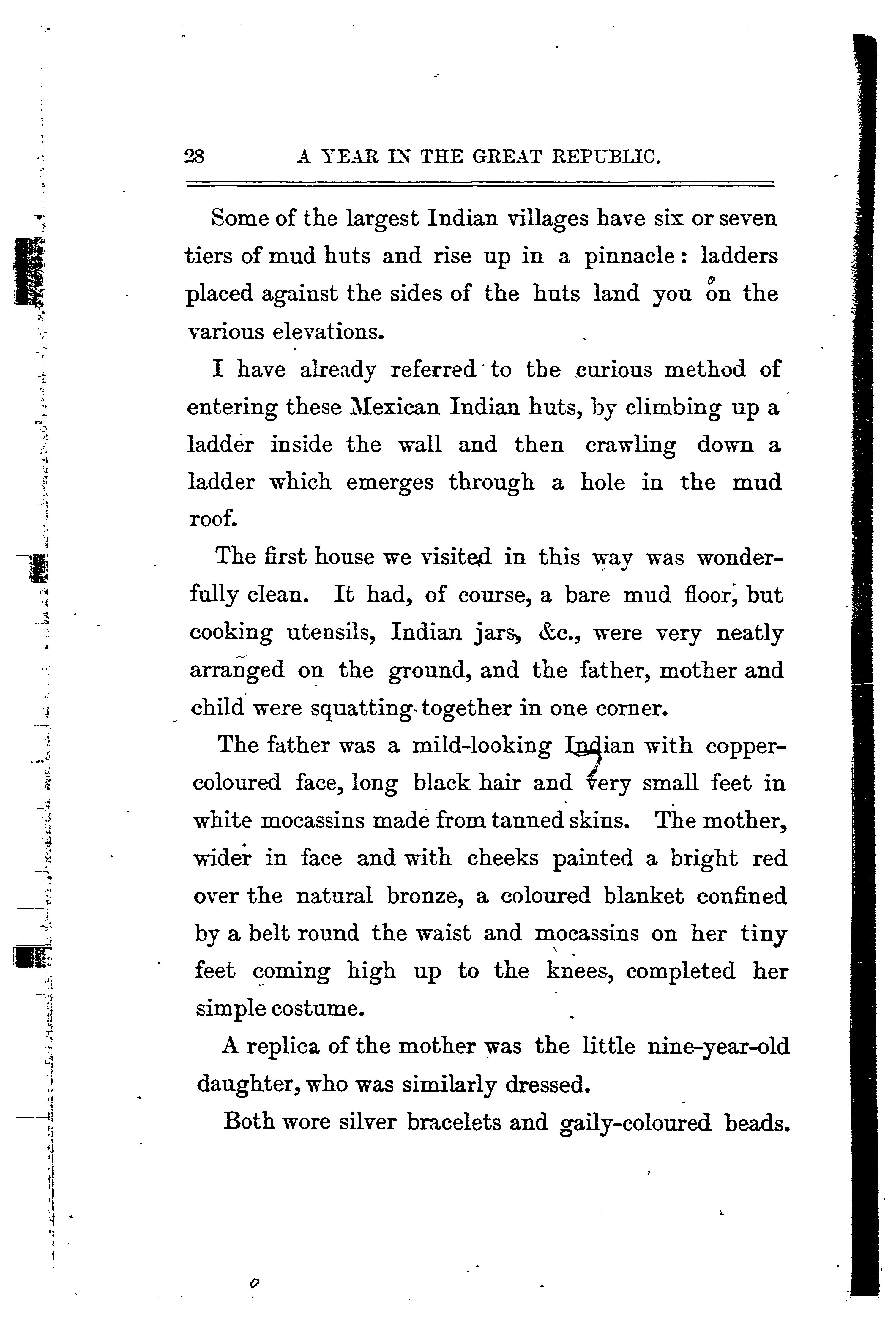 28 A YEAR IN THE GREAT REPUBLIC.

Some of the largest Indian villages have six or seven tiers of mud huts and rise up in a pinnacle: ladders placed against the sides of the huts land you on the various elevations.

I have already referred to the curious method of entering these Mexican Indian huts, by climbing up a ladder inside the wall and then crawling down a ladder which emerges through a hole in the mud roof.

The first house we visited in this way was wonderfully clean. It had, of course, a bare mud floor, but cooking utensils, Indian jars, &c., were very neatly arranged on the ground, and the father, mother and child were squatting together in one corner.

The father was a mild-looking Indian with copper-coloured face, long black hair and very small feet in white mocassins made from tanned skins. The mother, wider in face and with cheeks painted a bright red over the natural bronze, a coloured blanket confined by a belt round the waist and mocassins on her tiny feet coming high up to the knees, completed her simple costume.

A replica of the mother was the little nine-year-old daughter, who was similarly dressed.

Both wore silver bracelets and gaily-coloured beads.